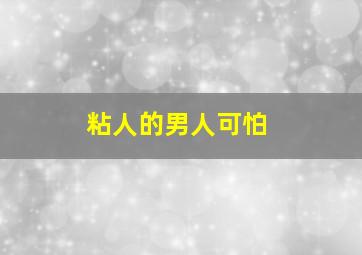 粘人的男人可怕